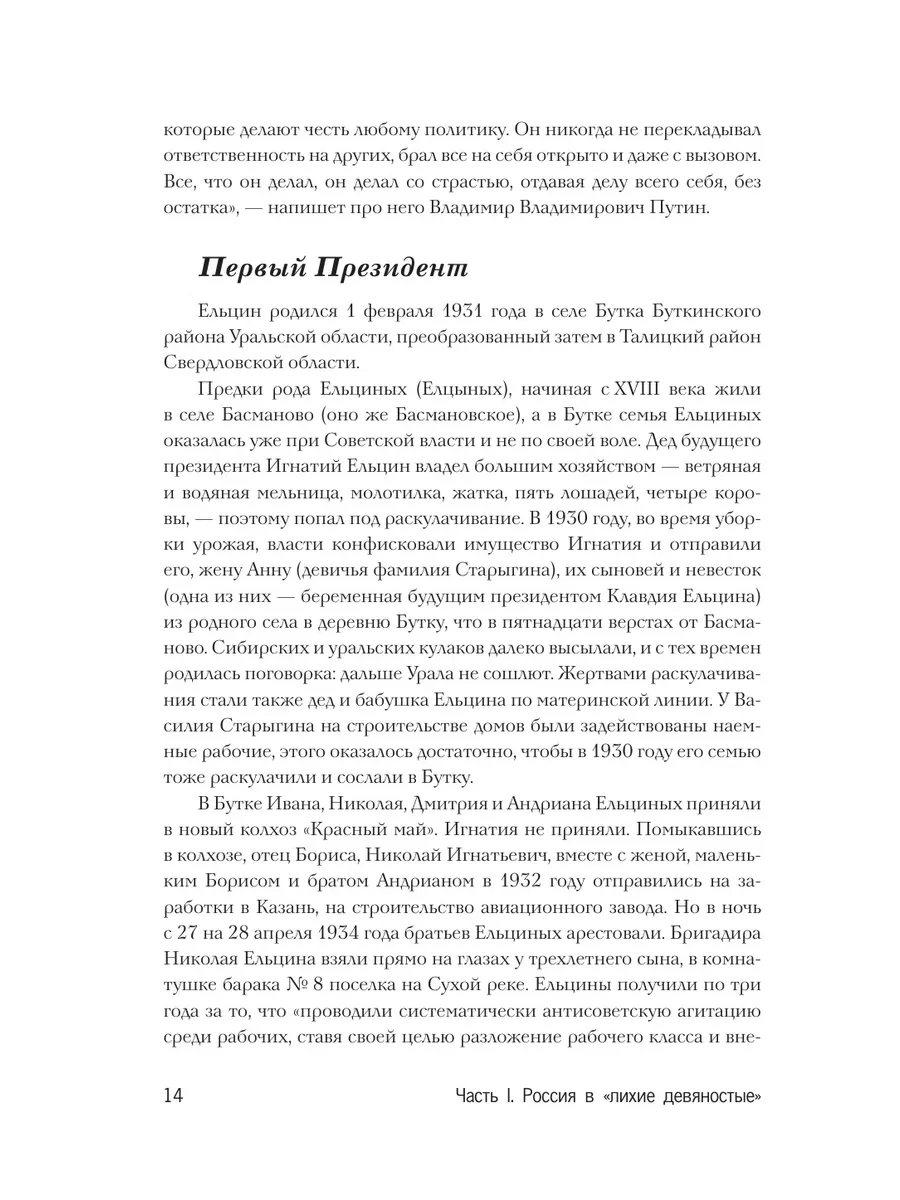 которые делают честь любому политику. Он никогда не перекладывал ответственность на других, брал все на себя открыто и даже с вызовом. Все, что он делал, он делал со страстью, отдавая делу всего себя, без остатка», — напишет про него Владимир Владимирович Путин.

Первый Президент

Ельцин родился 1 февраля 1931 года в селе Бутка Буткинского района Уральской области, преобразованный затем в Талицкий район Свердловской области.

Предки рода Ельциных (Елцыных), начиная с XVIII века жили в селе Басманово (оно же Басмановское), а в Бутке семья Ельциных оказалась уже при Советской власти и не по своей воле. Дед будущего президента Игнатий Ельцин владел большим хозяйством — ветряная и водяная мельница, молотилка, жатка, пять лошадей, четыре коровы, — поэтому попал под раскулачивание. В 1930 году, во время уборки урожая, власти конфисковали имущество Игнатия и отправили его, жену Анну (девичья фамилия Старыгина), их сыновей и невесток (одна из них — беременная будущим президентом Клавдия Ельцина) из родного села в деревню Бутку, что в пятнадцати верстах от Басманово. Сибирских и уральских кулаков далеко высылали, и с тех времен родилась поговорка: дальше Урала не сошлют. Жертвами раскулачивания стали также дед и бабушка Ельцина по материнской линии. У Василия Старыгина на строительстве домов были задействованы наемные рабочие, этого оказалось достаточно, чтобы в 1930 году его семью тоже раскулачили и сослали в Бутку.

В Бутке Ивана, Николая, Дмитрия и Андриана Ельциных приняли в новый колхоз «Красный май». Игнатия не приняли. Помыкавшись в колхозе, отец Бориса, Николай Игнатьевич, вместе с женой, маленьким Борисом и братом Андрианом в 1932 году отправились на заработки в Казань, на строительство авиационного завода. Но в ночь с 27 на 28 апреля 1934 года братьев Ельциных арестовали. Бригадира Николая Ельцина взяли прямо на глазах у трехлетнего сына, в комнатушке барака № 8 поселка на Сухой реке. Ельцины получили по три года за то, что «проводили систематически антисоветскую агитацию среди рабочих, ставя своей целью разложение рабочего класса и вне-

14

Часть I. Россия в «лихие девяностые»